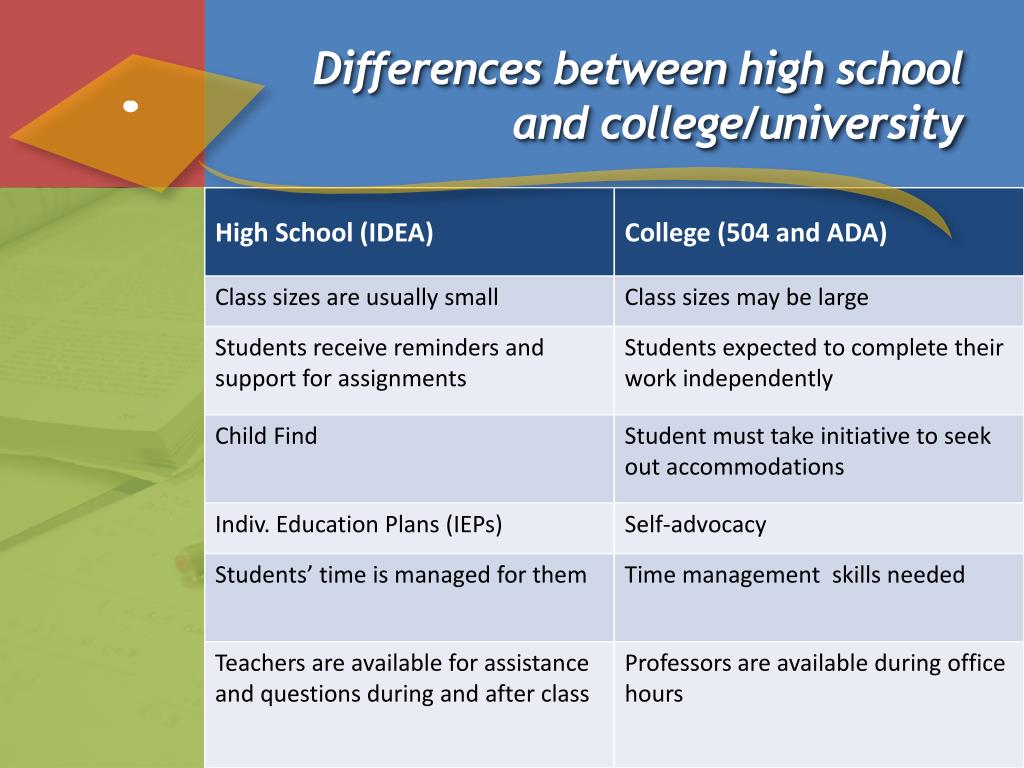 Differences between high school and college/university

| High School (IDEA) | College (504 and ADA) |
|---|---|
| Class sizes are usually small | Class sizes may be large |
| Students receive reminders and support for assignments | Students expected to complete their work independently |
| Child Find | Student must take initiative to seek out accommodations |
| Indiv. Education Plans (IEPs) | Self-advocacy |
| Students’ time is managed for them | Time management  skills needed |
| Teachers are available for assistance and questions during and after class | Professors are available during office hours |